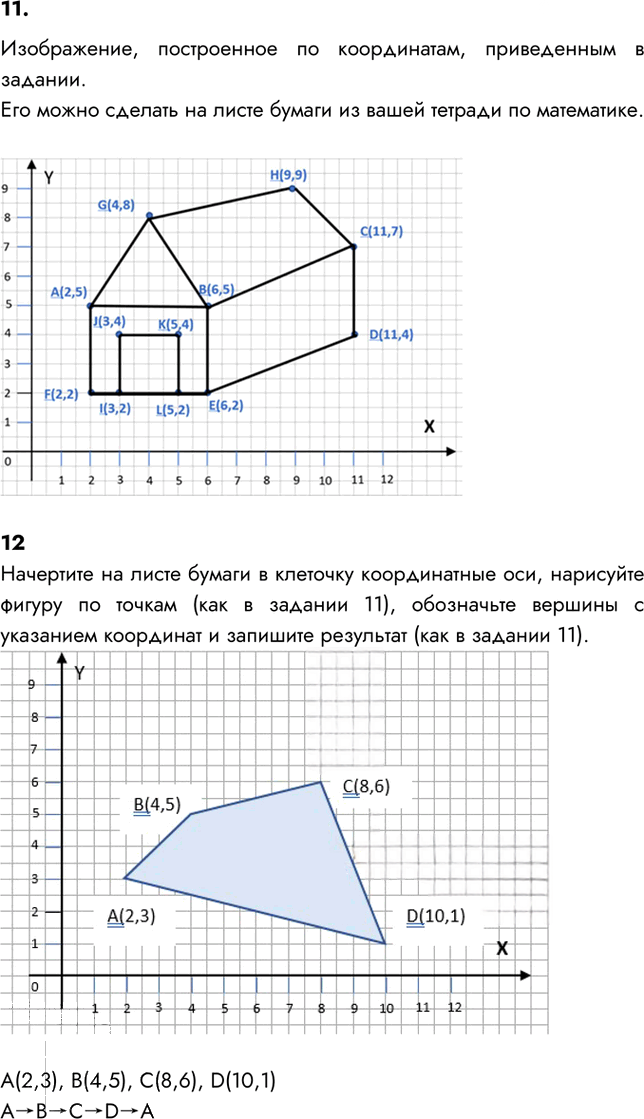 11.

Изображение, построенное по координатам, приведенным в задании.
Его можно сделать на листе бумаги из вашей тетради по математике.

Y
9
8
7
6
5
4
3
2
1
0
H(9,9)
G(4,8)
C(11,7)
A(2,5)
B(6,5)
J(3,4)
K(5,4)
D(11,4)
F(2,2)
I(3,2)
L(5,2)
E(6,2)
X
1 2 3 4 5 6 7 8 9 10 11 12

12

Начертите на листе бумаги в клеточку координатные оси, нарисуйте фигуру по точкам (как в задании 11), обозначьте вершины с указанием координат и запишите результат (как в задании 11).

Y
9
8
7
6
5
4
3
2
1
0
C(8,6)
B(4,5)
A(2,3)
D(10,1)
X
1 2 3 4 5 6 7 8 9 10 11 12

A(2,3), B(4,5), C(8,6), D(10,1)
A→B→C→D→A